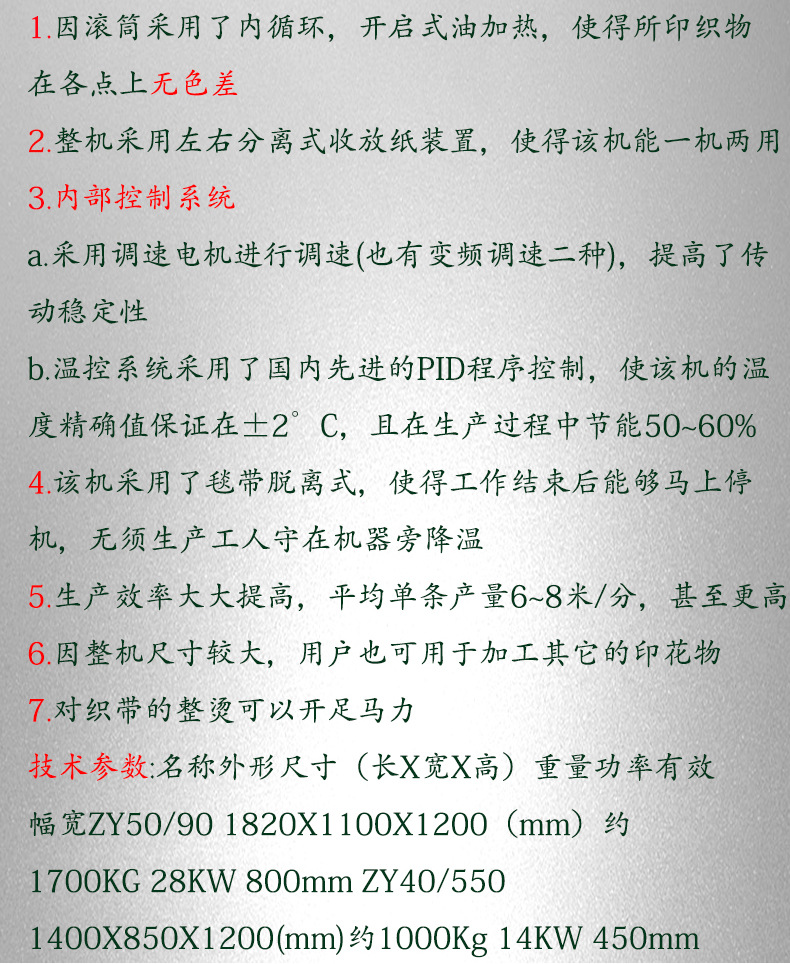 1.因滚筒采用了内循环，开启式油加热，使得所印织物在各点上无色差

2.整机采用左右分离式收放纸装置，使得该机能一机两用

3.内部控制系统

a.采用调速电机进行调速(也有变频调速二种)，提高了传动稳定性

b.温控系统采用了国内先进的PID程序控制，使该机的温度精确值保证在±2°C，且在生产过程中节能50~60%

4.该机采用了毯带脱离式，使得工作结束后能够马上停机，无须生产工人守在机器旁降温

5.生产效率大大提高，平均单条产量6~8米/分，甚至更高

6.因整机尺寸较大，用户也可用于加工其它的印花物

7.对织带的整烫可以开足马力

技术参数:名称外形尺寸（长X宽X高）重量功率有效幅宽ZY50/90 1820X1100X1200（mm）约1700KG 28KW 800mm ZY40/550 1400X850X1200(mm)约1000Kg 14KW 450mm